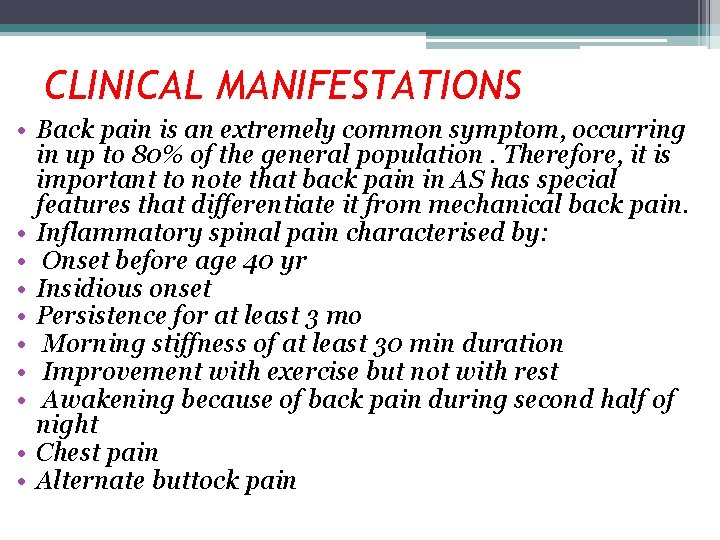 CLINICAL MANIFESTATIONS

• Back pain is an extremely common symptom, occurring in up to 80% of the general population . Therefore, it is important to note that back pain in AS has special features that differentiate it from mechanical back pain.
• Inflammatory spinal pain characterised by:
• Onset before age 40 yr
• Insidious onset
• Persistence for at least 3 mo
• Morning stiffness of at least 30 min duration
• Improvement with exercise but not with rest
• Awakening because of back pain during second half of night
• Chest pain
• Alternate buttock pain